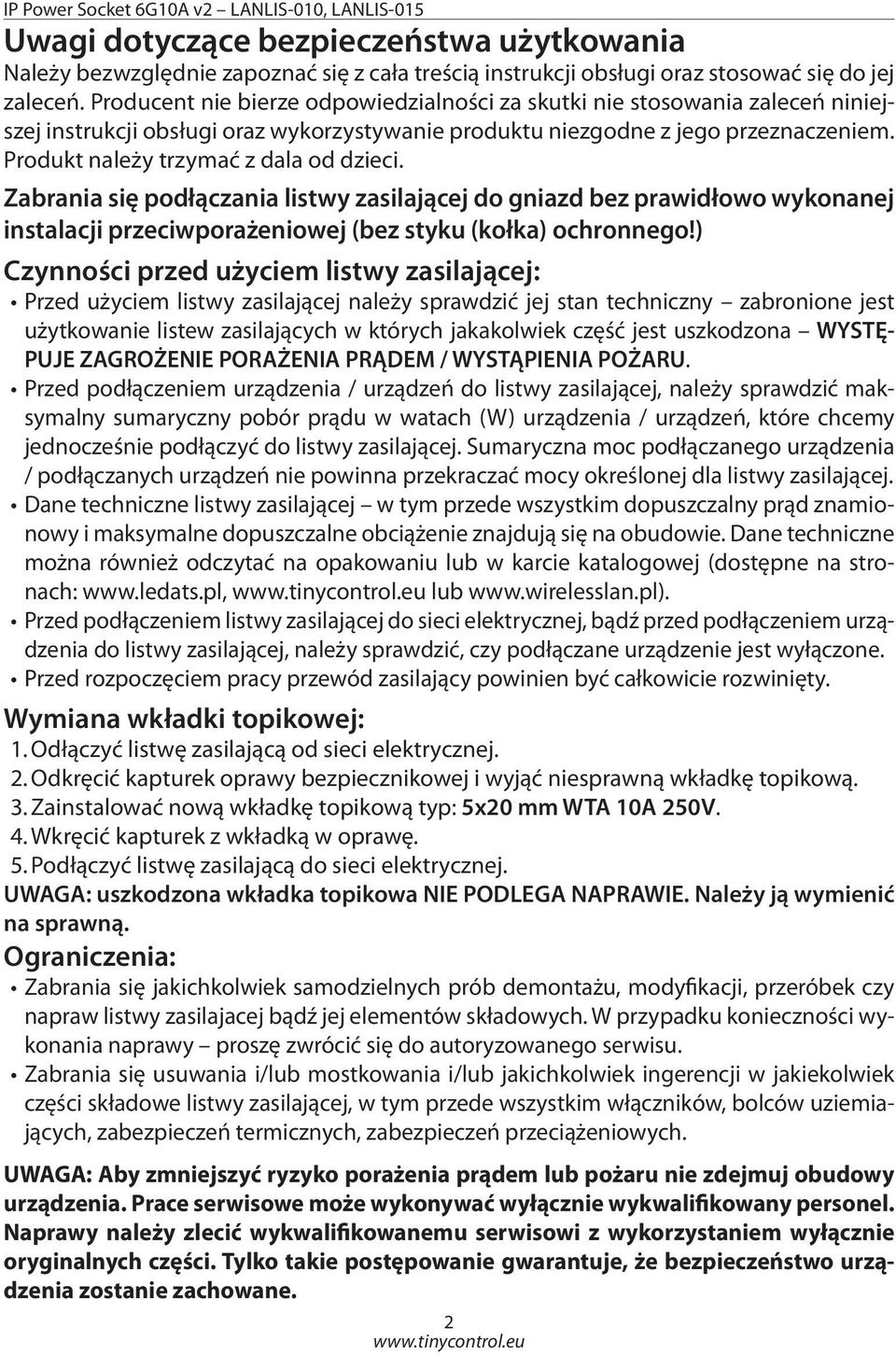 IP Power Socket 6G10A v2 – LANLIS-010, LANLIS-015

Uwagi dotyczące bezpieczeństwa użytkowania

Należy bezwzględnie zapoznać się z cała treścią instrukcji obsługi oraz stosować się do jej zaleceń. Producent nie bierze odpowiedzialności za skutki nie stosowania zaleceń niniejszej instrukcji obsługi oraz wykorzystywanie produktu niezgodne z jego przeznaczeniem. Produkt należy trzymać z dala od dzieci.

Zabrania się podłączania listwy zasilającej do gniazd bez prawidłowo wykonanej instalacji przeciwporażeniowej (bez styku (kołka) ochronnego!)

Czynności przed użyciem listwy zasilającej:

• Przed użyciem listwy zasilającej należy sprawdzić jej stan techniczny – zabronione jest użytkowanie listew zasilających w których jakakolwiek część jest uszkodzona – WYSTĘPUJE ZAGROŻENIE PORAŻENIA PRĄDEM / WYSTĄPIENIA POŻARU.

• Przed podłączeniem urządzenia / urządzeń do listwy zasilającej, należy sprawdzić maksymalny sumaryczny pobór prądu w watach (W) urządzenia / urządzeń, które chcemy jednocześnie podłączyć do listwy zasilającej. Sumaryczna moc podłączanego urządzenia / podłączanych urządzeń nie powinna przekraczać mocy określonej dla listwy zasilającej.

• Dane techniczne listwy zasilającej – w tym przede wszystkim dopuszczalny prąd znamionowy i maksymalne dopuszczalne obciążenie znajdują się na obudowie. Dane techniczne można również odczytać na opakowaniu lub w karcie katalogowej (dostępne na stronach: www.ledats.pl, www.tinycontrol.eu lub www.wirelesslan.pl).

• Przed podłączeniem listwy zasilającej do sieci elektrycznej, bądź przed podłączeniem urządzenia do listwy zasilającej, należy sprawdzić, czy podłączane urządzenie jest wyłączone.

• Przed rozpoczęciem pracy przewód zasilający powinien być całkowicie rozwinięty.

Wymiana wkładki topikowej:

1. Odłączyć listwę zasilającą od sieci elektrycznej.
2. Odkręcić kapturek oprawy bezpiecznikowej i wyjąć niesprawną wkładkę topikową.
3. Zainstalować nową wkładkę topikową typ: 5x20 mm WTA 10A 250V.
4. Wkręcić kapturek z wkładką w oprawę.
5. Podłączyć listwę zasilającą do sieci elektrycznej.

UWAGA: uszkodzona wkładka topikowa NIE PODLEGA NAPRAWIE. Należy ją wymienić na sprawną.

Ograniczenia:

• Zabrania się jakichkolwiek samodzielnych prób demontażu, modyfikacji, przeróbek czy napraw listwy zasilajacej bądź jej elementów składowych. W przypadku konieczności wykonania naprawy – proszę zwrócić się do autoryzowanego serwisu.

• Zabrania się usuwania i/lub mostkowania i/lub jakichkolwiek ingerencji w jakiekolwiek części składowe listwy zasilającej, w tym przede wszystkim włączników, bolców uziemiających, zabezpieczeń termicznych, zabezpieczeń przeciążeniowych.

UWAGA: Aby zmniejszyć ryzyko porażenia prądem lub pożaru nie zdejmuj obudowy urządzenia. Prace serwisowe może wykonywać wyłącznie wykwalifikowany personel. Naprawy należy zlecić wykwalifikowanemu serwisowi z wykorzystaniem wyłącznie oryginalnych części. Tylko takie postępowanie gwarantuje, że bezpieczeństwo urządzenia zostanie zachowane.

2
www.tinycontrol.eu